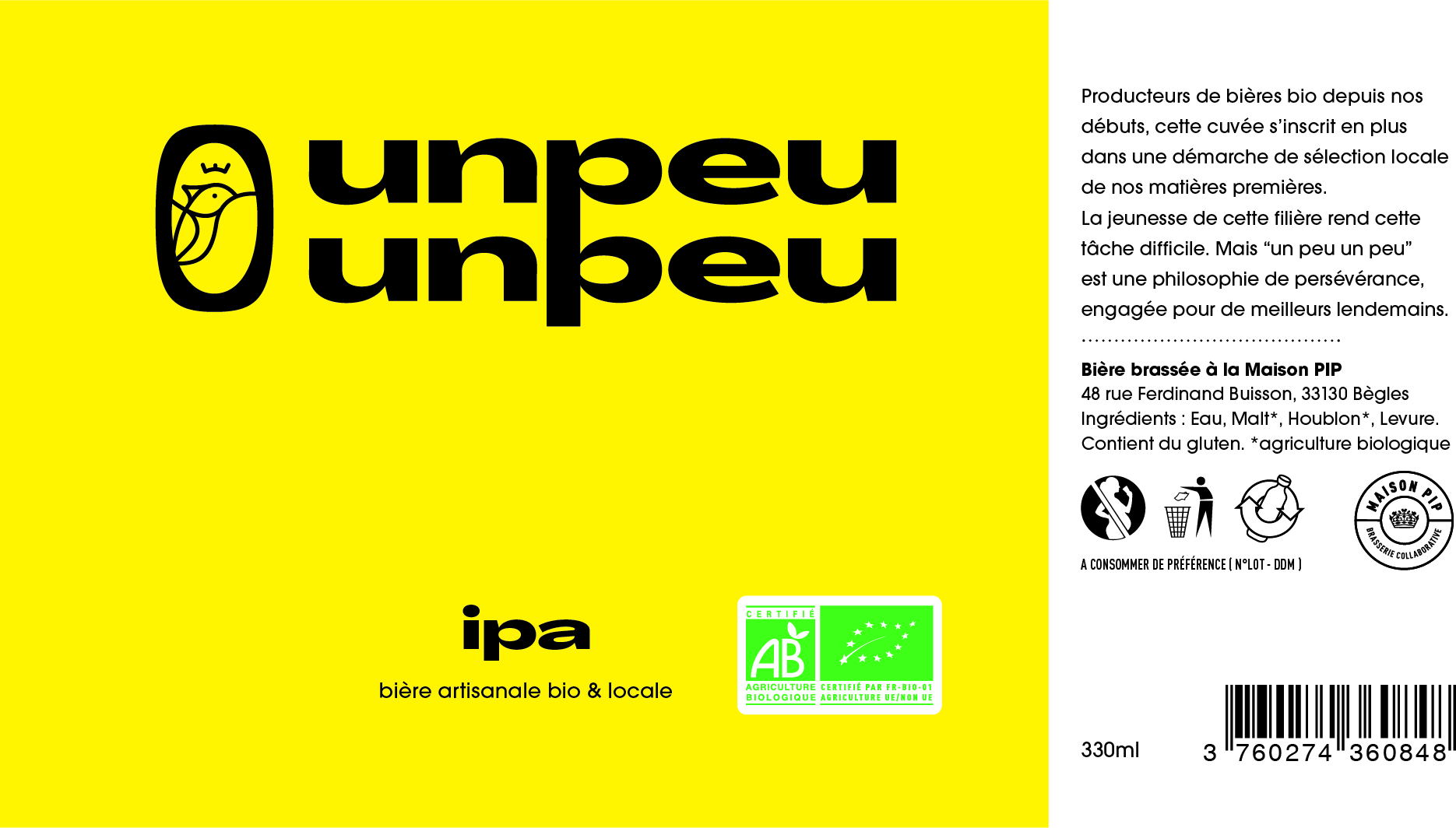 unpeu
unpeu

ipa

bière artisanale bio & locale

CERTIFIÉ
AB
AGRICULTURE BIOLOGIQUE

CERTIFIÉ PAR FR-BIO-01
AGRICULTURE UE/NON UE

Producteurs de bières bio depuis nos débuts, cette cuvée s'inscrit en plus dans une démarche de sélection locale de nos matières premières.

La jeunesse de cette filière rend cette tâche difficile. Mais "un peu un peu" est une philosophie de persévérance, engagée pour de meilleurs lendemains.

Bière brassée à la Maison PIP
48 rue Ferdinand Buisson, 33130 Bègles
Ingrédients : Eau, Malt*, Houblon*, Levure.
Contient du gluten. *agriculture biologique

MAISON PIP
BRASSERIE COLLABORATIVE

A CONSOMMER DE PRÉFÉRENCE ( N°LOT - DDM )

330ml

3 760274 360848